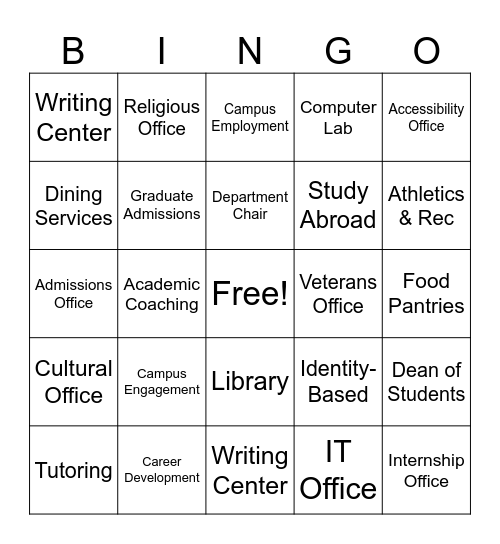 | B | I | N | G | O |
|---|---|---|---|---|
| Writing Center | Religious Office | Campus Employment | Computer Lab | Accessibility Office |
| Dining Services | Graduate Admissions | Department Chair | Study Abroad | Athletics & Rec |
| Admissions Office | Academic Coaching | Free! | Veterans Office | Food Pantries |
| Cultural Office | Campus Engagement | Library | Identity-Based | Dean of Students |
| Tutoring | Career Development | Writing Center | IT Office | Internship Office |